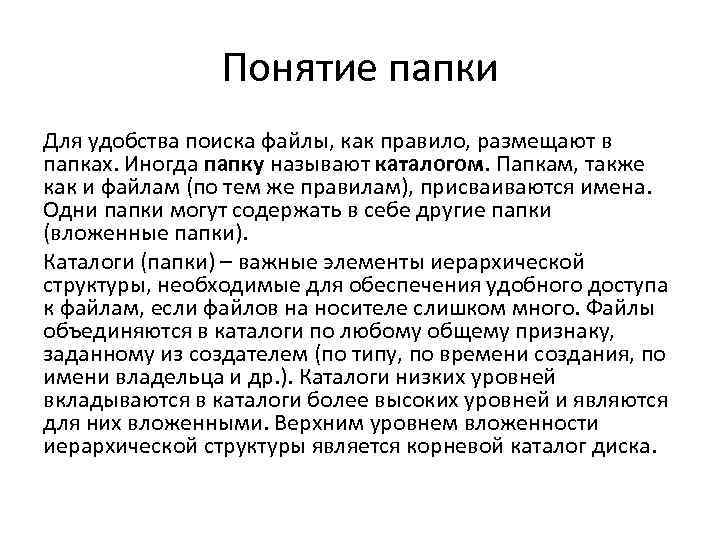 Понятие папки

Для удобства поиска файлы, как правило, размещают в папках. Иногда папку называют каталогом. Папкам, также как и файлам (по тем же правилам), присваиваются имена. Одни папки могут содержать в себе другие папки (вложенные папки).

Каталоги (папки) – важные элементы иерархической структуры, необходимые для обеспечения удобного доступа к файлам, если файлов на носителе слишком много. Файлы объединяются в каталоги по любому общему признаку, заданному из создателем (по типу, по времени создания, по имени владельца и др.). Каталоги низких уровней вкладываются в каталоги более высоких уровней и являются для них вложенными. Верхним уровнем вложенности иерархической структуры является корневой каталог диска.